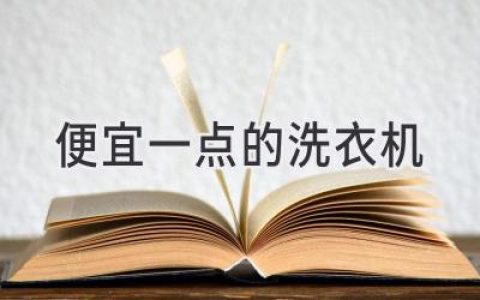 便宜一点的洗衣机